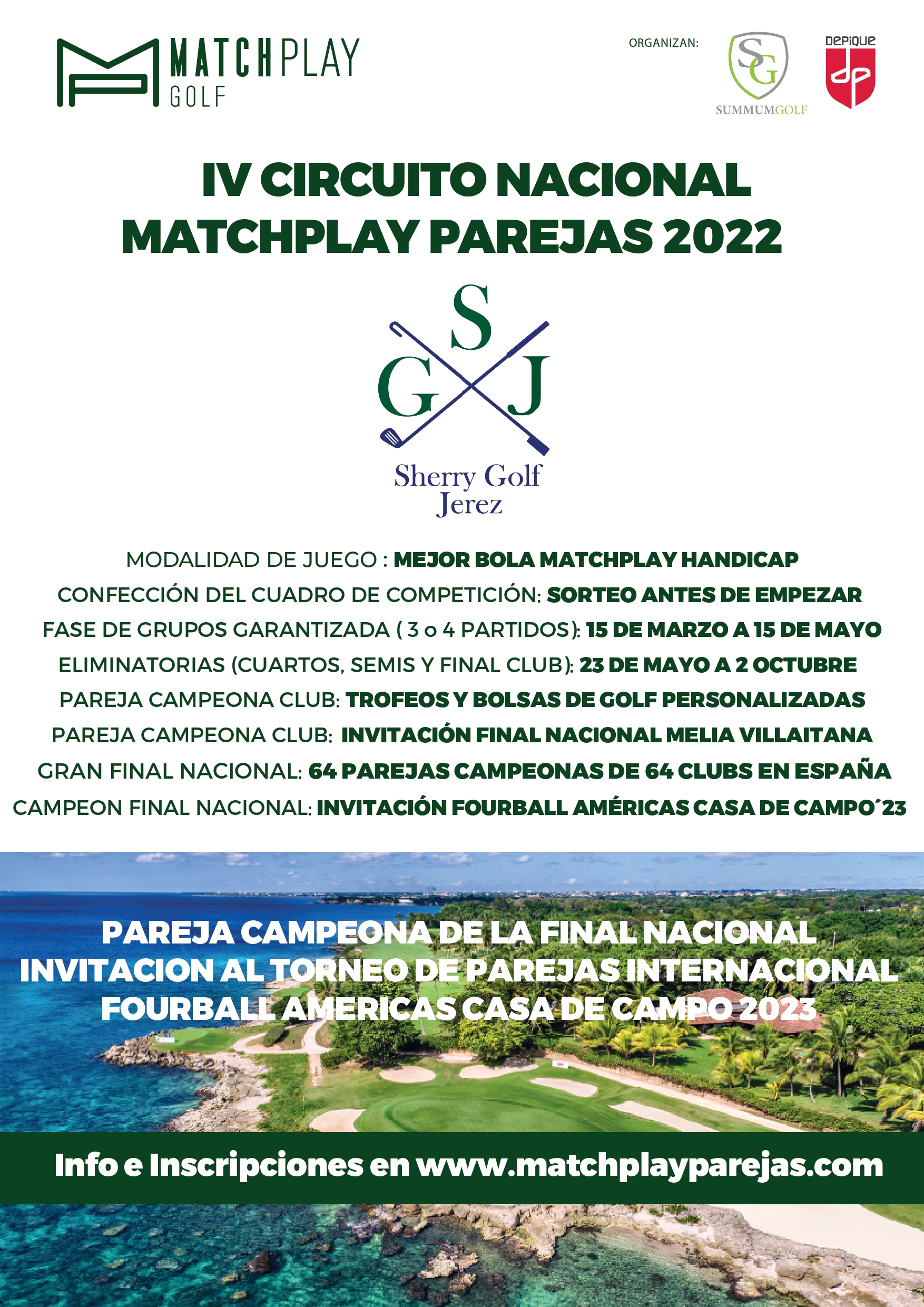 MATCHPLAY GOLF

ORGANIZAN:

SG SUMMUMGOLF

DEPIQUE dp

IV CIRCUITO NACIONAL MATCHPLAY PAREJAS 2022

S G J

Sherry Golf Jerez

MODALIDAD DE JUEGO : MEJOR BOLA MATCHPLAY HANDICAP

CONFECCIÓN DEL CUADRO DE COMPETICIÓN: SORTEO ANTES DE EMPEZAR

FASE DE GRUPOS GARANTIZADA ( 3 o 4 PARTIDOS): 15 DE MARZO A 15 DE MAYO

ELIMINATORIAS (CUARTOS, SEMIS Y FINAL CLUB): 23 DE MAYO A 2 OCTUBRE

PAREJA CAMPEONA CLUB: TROFEOS Y BOLSAS DE GOLF PERSONALIZADAS

PAREJA CAMPEONA CLUB: INVITACIÓN FINAL NACIONAL MELIA VILLAITANA

GRAN FINAL NACIONAL: 64 PAREJAS CAMPEONAS DE 64 CLUBS EN ESPAÑA

CAMPEON FINAL NACIONAL: INVITACIÓN FOURBALL AMÉRICAS CASA DE CAMPO´23

PAREJA CAMPEONA DE LA FINAL NACIONAL INVITACION AL TORNEO DE PAREJAS INTERNACIONAL FOURBALL AMERICAS CASA DE CAMPO 2023

Info e Inscripciones en www.matchplayparejas.com